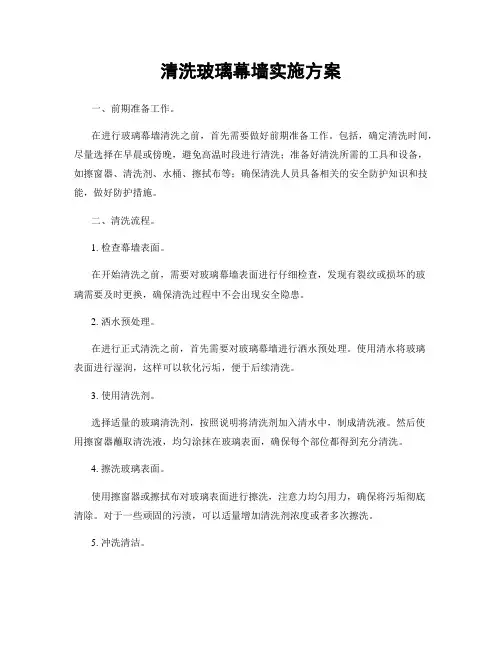 清洗玻璃幕墙实施方案

一、前期准备工作。

在进行玻璃幕墙清洗之前，首先需要做好前期准备工作。包括，确定清洗时间，尽量选择在早晨或傍晚，避免高温时段进行清洗；准备好清洗所需的工具和设备，如擦窗器、清洗剂、水桶、擦拭布等；确保清洗人员具备相关的安全防护知识和技能，做好防护措施。

二、清洗流程。

1. 检查幕墙表面。

在开始清洗之前，需要对玻璃幕墙表面进行仔细检查，发现有裂纹或损坏的玻璃需要及时更换，确保清洗过程中不会出现安全隐患。

2. 洒水预处理。

在进行正式清洗之前，首先需要对玻璃幕墙进行洒水预处理。使用清水将玻璃表面进行湿润，这样可以软化污垢，便于后续清洗。

3. 使用清洗剂。

选择适量的玻璃清洗剂，按照说明将清洗剂加入清水中，制成清洗液。然后使用擦窗器蘸取清洗液，均匀涂抹在玻璃表面，确保每个部位都得到充分清洗。

4. 擦洗玻璃表面。

使用擦窗器或擦拭布对玻璃表面进行擦洗，注意力均匀用力，确保将污垢彻底清除。对于一些顽固的污渍，可以适量增加清洗剂浓度或者多次擦洗。

5. 冲洗清洁。